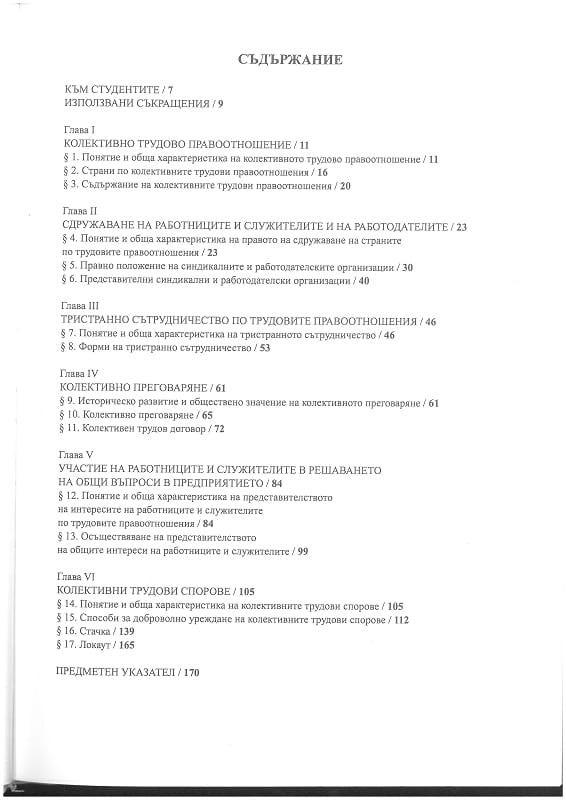 СЪДЪРЖАНИЕ

КЪМ СТУДЕНТИТЕ / 7
ИЗПОЛЗВАНИ СЪКРАЩЕНИЯ / 9

Глава I
КОЛЕКТИВНО ТРУДОВО ПРАВООТНОШЕНИЕ / 11
§ 1. Понятие и обща характеристика на колективното трудово правоотношение / 11
§ 2. Страни по колективните трудови правоотношения / 16
§ 3. Съдържание на колективните трудови правоотношения / 20

Глава II
СДРУЖАВАНЕ НА РАБОТНИЦИТЕ И СЛУЖИТЕЛИТЕ И НА РАБОТОДАТЕЛИТЕ / 23
§ 4. Понятие и обща характеристика на правото на сдружаване на страните по трудовите правоотношения / 23
§ 5. Правно положение на синдикалните и работодателските организации / 30
§ 6. Представителни синдикални и работодателски организации / 40

Глава III
ТРИСТРАННО СЪТРУДНИЧЕСТВО ПО ТРУДОВИТЕ ПРАВООТНОШЕНИЯ / 46
§ 7. Понятие и обща характеристика на тристранното сътрудничество / 46
§ 8. Форми на тристранно сътрудничество / 53

Глава IV
КОЛЕКТИВНО ПРЕГОВАРЯНЕ / 61
§ 9. Историческо развитие и обществено значение на колективното преговаряне / 61
§ 10. Колективно преговаряне / 65
§ 11. Колективен трудов договор / 72

Глава V
УЧАСТИЕ НА РАБОТНИЦИТЕ И СЛУЖИТЕЛИТЕ В РЕШАВАНЕТО НА ОБЩИ ВЪПРОСИ В ПРЕДПРИЯТИЕТО / 84
§ 12. Понятие и обща характеристика на представителството на интересите на работниците и служителите по трудовите правоотношения / 84
§ 13. Осъществяване на представителството на общите интереси на работниците и служителите / 99

Глава VI
КОЛЕКТИВНИ ТРУДОВИ СПОРОВЕ / 105
§ 14. Понятие и обща характеристика на колективните трудови спорове / 105
§ 15. Способи за доброволно уреждане на колективните трудови спорове / 112
§ 16. Стачка / 139
§ 17. Локаут / 165

ПРЕДМЕТЕН УКАЗАТЕЛ / 170